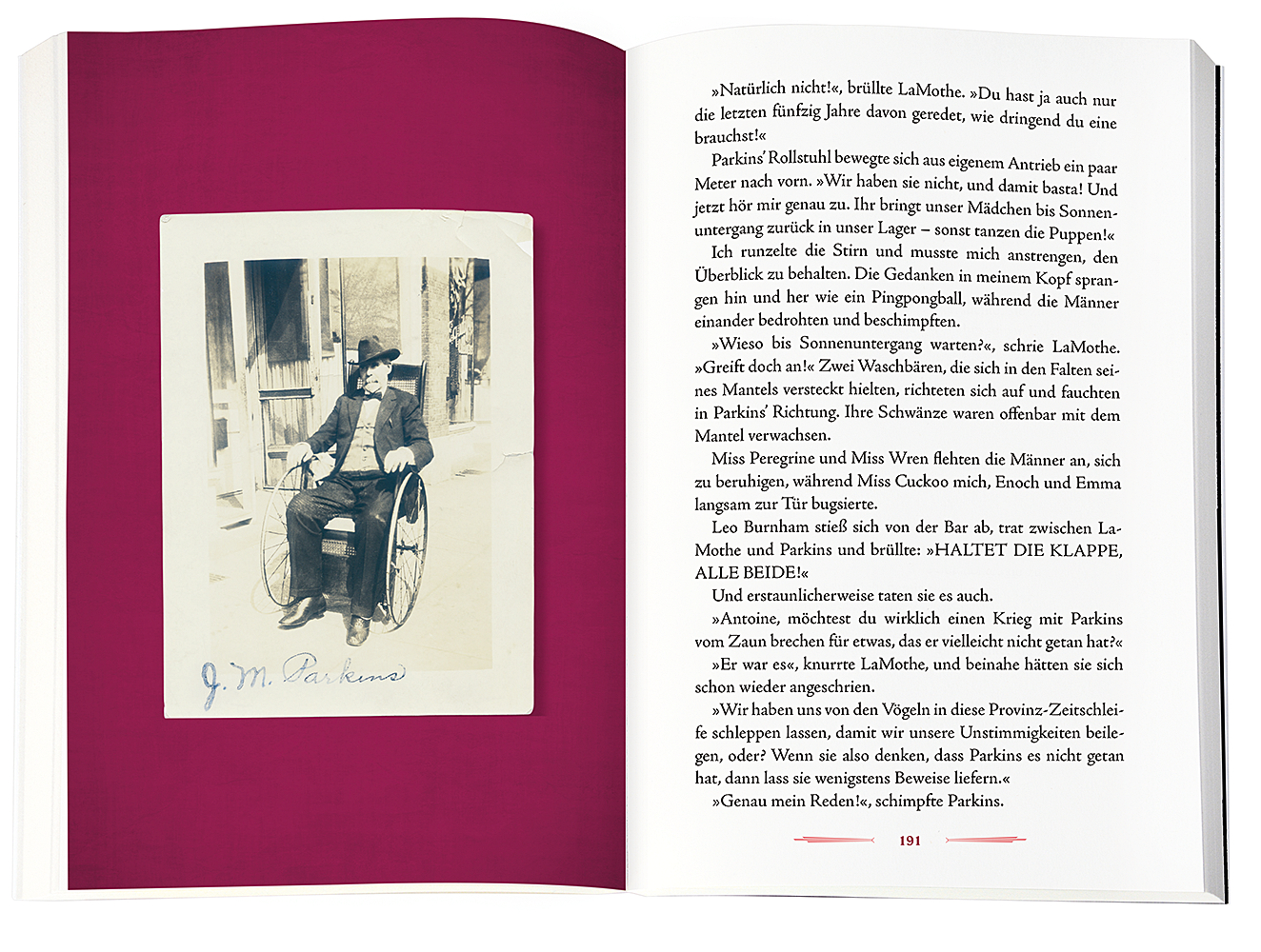 J. M. Parkins

»Natürlich nicht!«, brüllte LaMothe. »Du hast ja auch nur die letzten fünfzig Jahre davon geredet, wie dringend du eine brauchst!«

Parkins' Rollstuhl bewegte sich aus eigenem Antrieb ein paar Meter nach vorn. »Wir haben sie nicht, und damit basta! Und jetzt hör mir genau zu. Ihr bringt unser Mädchen bis Sonnenuntergang zurück in unser Lager – sonst tanzen die Puppen!«

Ich runzelte die Stirn und musste mich anstrengen, den Überblick zu behalten. Die Gedanken in meinem Kopf sprangen hin und her wie ein Pingpongball, während die Männer einander bedrohten und beschimpften.

»Wieso bis Sonnenuntergang warten?«, schrie LaMothe. »Greift doch an!« Zwei Waschbären, die sich in den Falten seines Mantels versteckt hielten, richteten sich auf und fauchten in Parkins' Richtung. Ihre Schwänze waren offenbar mit dem Mantel verwachsen.

Miss Peregrine und Miss Wren flehten die Männer an, sich zu beruhigen, während Miss Cuckoo mich, Enoch und Emma langsam zur Tür bugsierte.

Leo Burnham stieß sich von der Bar ab, trat zwischen LaMothe und Parkins und brüllte: »HALTET DIE KLAPPE, ALLE BEIDE!«

Und erstaunlicherweise taten sie es auch.

»Antoine, möchtest du wirklich einen Krieg mit Parkins vom Zaun brechen für etwas, das er vielleicht nicht getan hat?«

»Er war es«, knurrte LaMothe, und beinahe hätten sie sich schon wieder angeschrien.

»Wir haben uns von den Vögeln in diese Provinz-Zeitschleife schleppen lassen, damit wir unsere Unstimmigkeiten beilegen, oder? Wenn sie also denken, dass Parkins es nicht getan hat, dann lass sie wenigstens Beweise liefern.«

»Genau mein Reden!«, schimpfte Parkins.

191